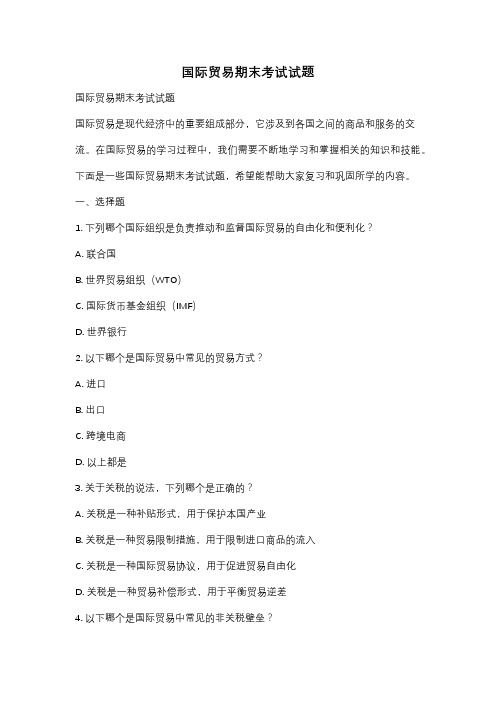 国际贸易期末考试试题

国际贸易期末考试试题

国际贸易是现代经济中的重要组成部分，它涉及到各国之间的商品和服务的交流。在国际贸易的学习过程中，我们需要不断地学习和掌握相关的知识和技能。下面是一些国际贸易期末考试试题，希望能帮助大家复习和巩固所学的内容。

一、选择题

1. 下列哪个国际组织是负责推动和监督国际贸易的自由化和便利化？

A. 联合国

B. 世界贸易组织（WTO）

C. 国际货币基金组织（IMF）

D. 世界银行

2. 以下哪个是国际贸易中常见的贸易方式？

A. 进口

B. 出口

C. 跨境电商

D. 以上都是

3. 关于关税的说法，下列哪个是正确的？

A. 关税是一种补贴形式，用于保护本国产业

B. 关税是一种贸易限制措施，用于限制进口商品的流入

C. 关税是一种国际贸易协议，用于促进贸易自由化

D. 关税是一种贸易补偿形式，用于平衡贸易逆差

4. 以下哪个是国际贸易中常见的非关税壁垒？